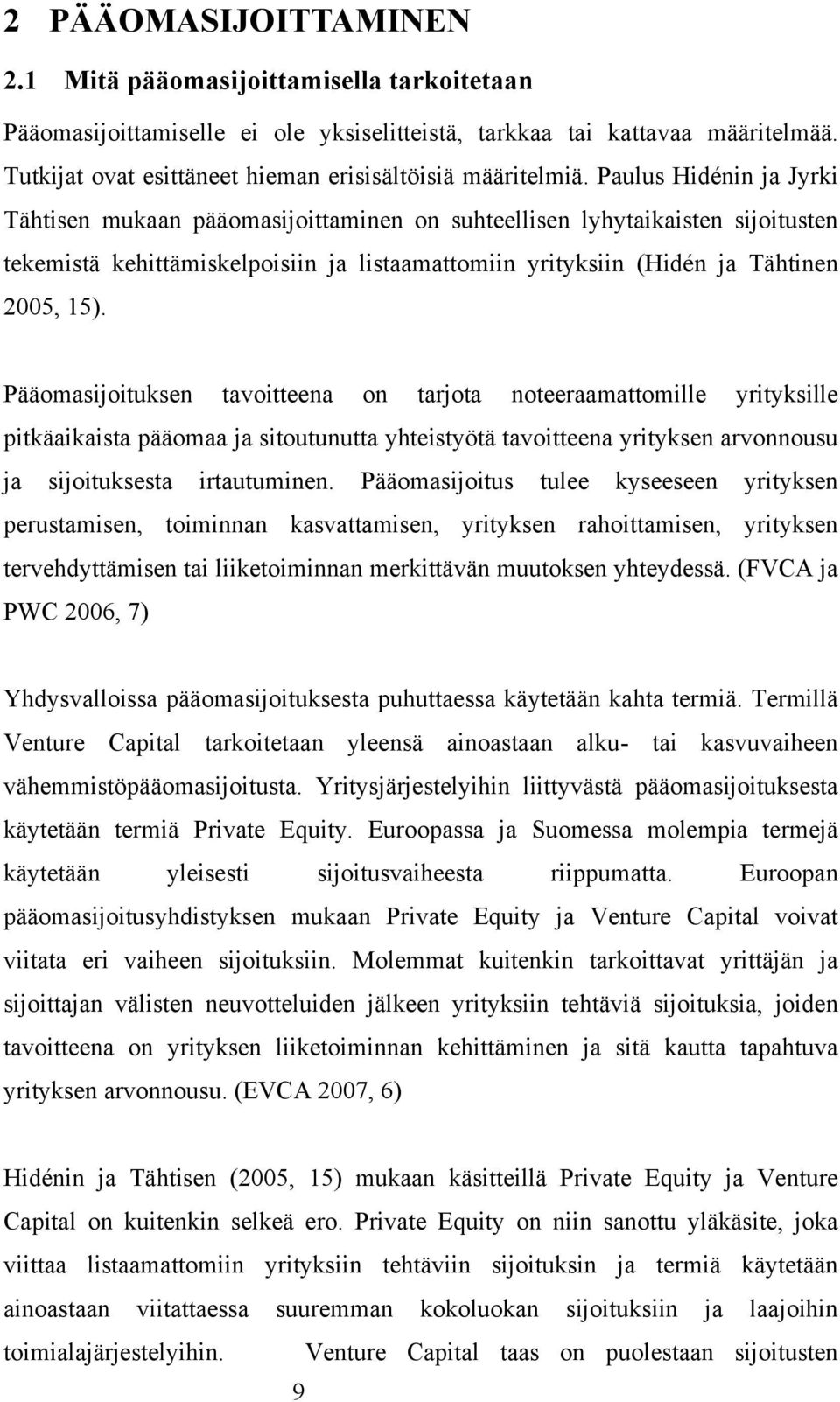 2 PÄÄOMASIJOITTAMINEN

2.1 Mitä pääomasijoittamisella tarkoitetaan

Pääomasijoittamiselle ei ole yksiselitteistä, tarkkaa tai kattavaa määritelmää. Tutkijat ovat esittäneet hieman erisisältöisiä määritelmiä. Paulus Hidénin ja Jyrki Tähtisen mukaan pääomasijoittaminen on suhteellisen lyhytaikaisten sijoitusten tekemistä kehittämiskelpoisiin ja listaamattomiin yrityksiin (Hidén ja Tähtinen 2005, 15).

Pääomasijoituksen tavoitteena on tarjota noteeraamattomille yrityksille pitkäaikaista pääomaa ja sitoutunutta yhteistyötä tavoitteena yrityksen arvonnousu ja sijoituksesta irtautuminen. Pääomasijoitus tulee kyseeseen yrityksen perustamisen, toiminnan kasvattamisen, yrityksen rahoittamisen, yrityksen tervehdyttämisen tai liiketoiminnan merkittävän muutoksen yhteydessä. (FVCA ja PWC 2006, 7)

Yhdysvalloissa pääomasijoituksesta puhuttaessa käytetään kahta termiä. Termillä Venture Capital tarkoitetaan yleensä ainoastaan alku- tai kasvuvaiheen vähemmistöpääomasijoitusta. Yritysjärjestelyihin liittyvästä pääomasijoituksesta käytetään termiä Private Equity. Euroopassa ja Suomessa molempia termejä käytetään yleisesti sijoitusvaiheesta riippumatta. Euroopan pääomasijoitusyhdistyksen mukaan Private Equity ja Venture Capital voivat viitata eri vaiheen sijoituksiin. Molemmat kuitenkin tarkoittavat yrittäjän ja sijoittajan välisten neuvotteluiden jälkeen yrityksiin tehtäviä sijoituksia, joiden tavoitteena on yrityksen liiketoiminnan kehittäminen ja sitä kautta tapahtuva yrityksen arvonnousu. (EVCA 2007, 6)

Hidénin ja Tähtisen (2005, 15) mukaan käsitteillä Private Equity ja Venture Capital on kuitenkin selkeä ero. Private Equity on niin sanottu yläkäsite, joka viittaa listaamattomiin yrityksiin tehtäviin sijoituksin ja termiä käytetään ainoastaan viitattaessa suuremman kokoluokan sijoituksiin ja laajoihin toimialajärjestelyihin. Venture Capital taas on puolestaan sijoitusten

9